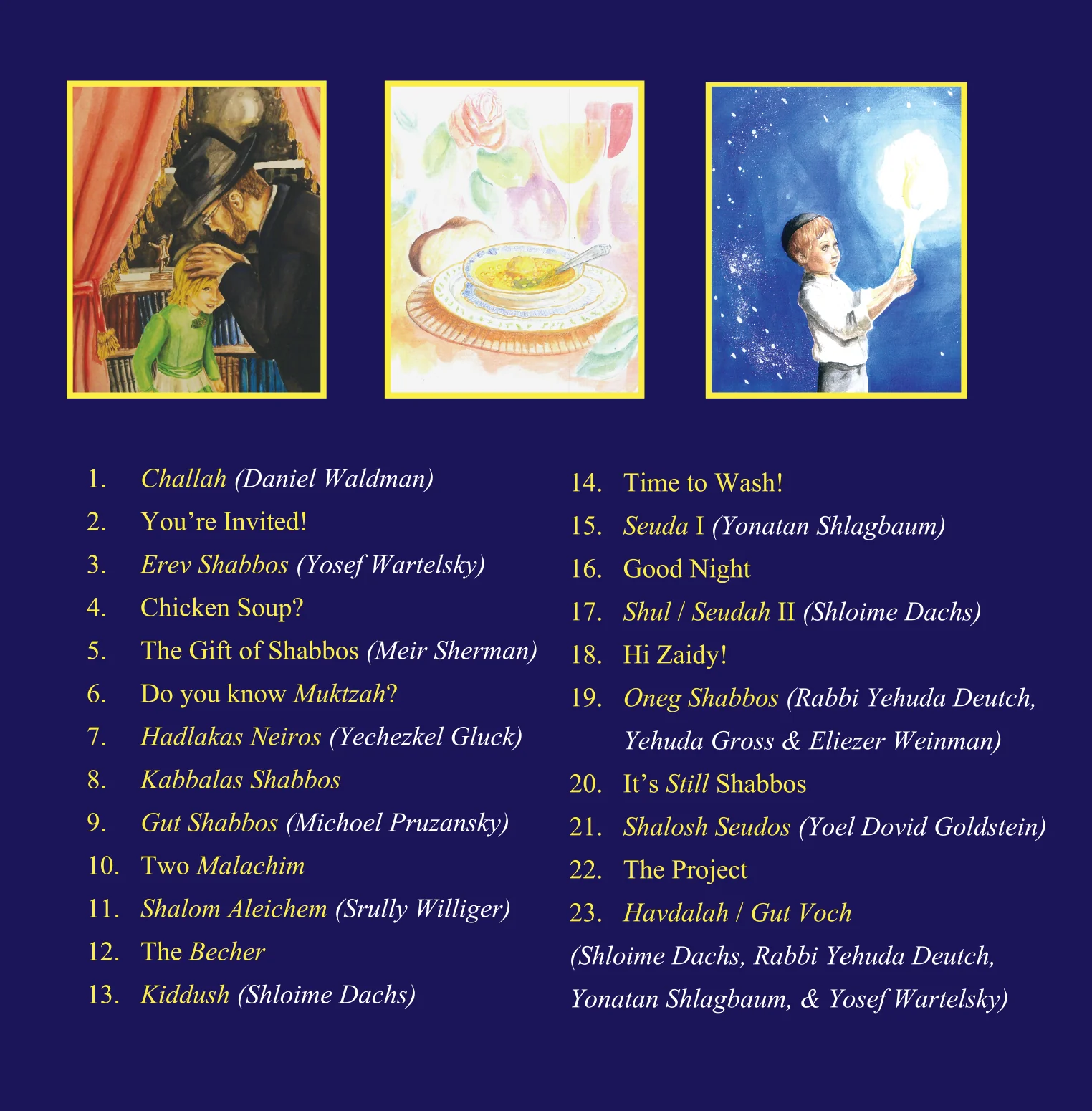 1. Challah (Daniel Waldman)
2. You're Invited!
3. Erev Shabbos (Yosef Wartelsky)
4. Chicken Soup?
5. The Gift of Shabbos (Meir Sherman)
6. Do you know Muktzah?
7. Hadlakas Neiros (Yechezkel Gluck)
8. Kabbalas Shabbos
9. Gut Shabbos (Michoel Pruzansky)
10. Two Malachim
11. Shalom Aleichem (Srully Williger)
12. The Becher
13. Kiddush (Shloime Dachs)

14. Time to Wash!
15. Seuda I (Yonatan Shlagbaum)
16. Good Night
17. Shul / Seudah II (Shloime Dachs)
18. Hi Zaidy!
19. Oneg Shabbos (Rabbi Yehuda Deutch, Yehuda Gross & Eliezer Weinman)
20. It's Still Shabbos
21. Shalosh Seudos (Yoel Dovid Goldstein)
22. The Project
23. Havdalah / Gut Voch
(Shloime Dachs, Rabbi Yehuda Deutch, Yonatan Shlagbaum, & Yosef Wartelsky)